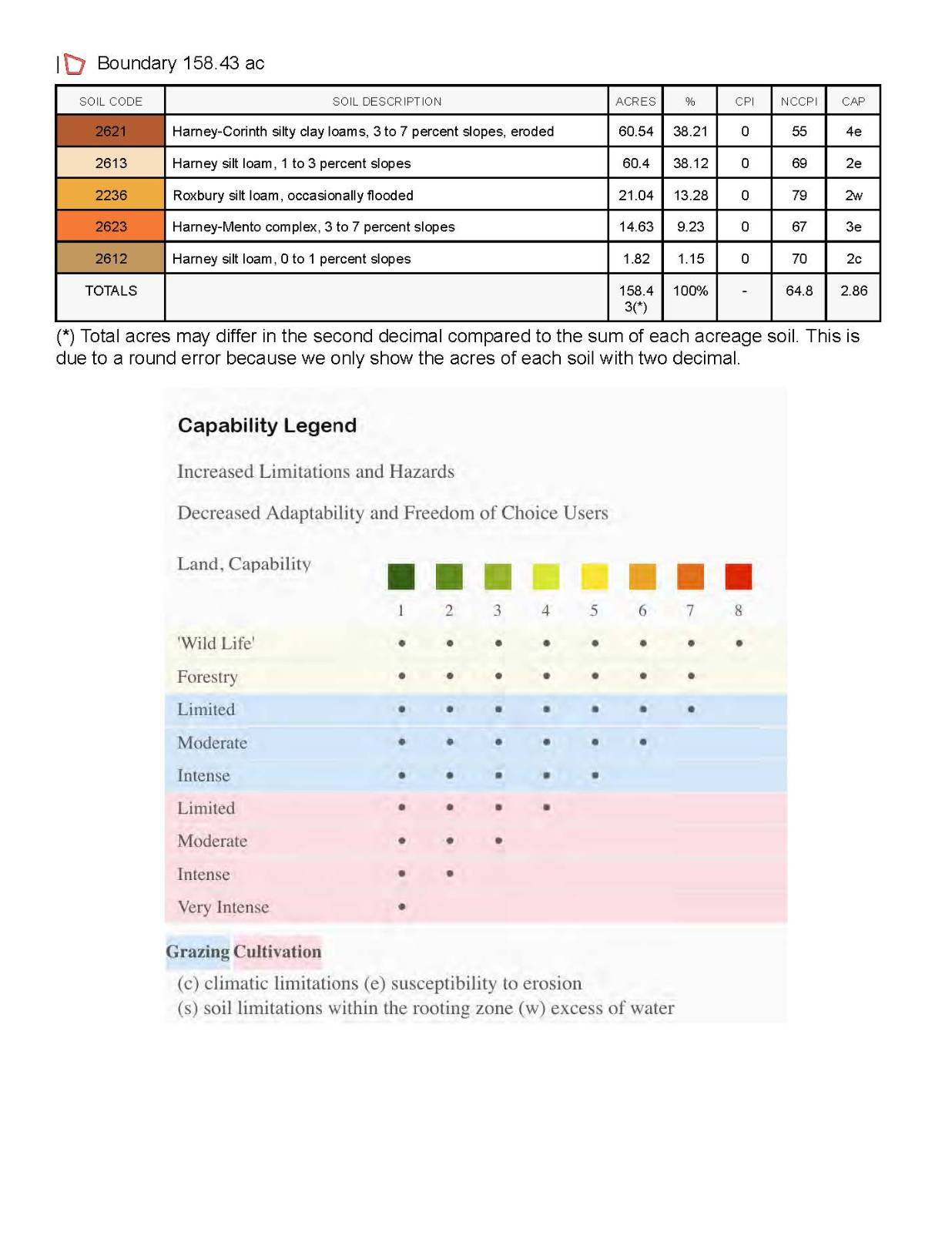 | Boundary 158.43 ac

| SOIL CODE | SOIL DESCRIPTION | ACRES | % | CPI | NCCPI | CAP |
|---|---|---|---|---|---|---|
| 2621 | Harney-Corinth silty clay loams, 3 to 7 percent slopes, eroded | 60.54 | 38.21 | 0 | 55 | 4e |
| 2613 | Harney silt loam, 1 to 3 percent slopes | 60.4 | 38.12 | 0 | 69 | 2e |
| 2236 | Roxbury silt loam, occasionally flooded | 21.04 | 13.28 | 0 | 79 | 2w |
| 2623 | Harney-Mento complex, 3 to 7 percent slopes | 14.63 | 9.23 | 0 | 67 | 3e |
| 2612 | Harney silt loam, 0 to 1 percent slopes | 1.82 | 1.15 | 0 | 70 | 2c |
| TOTALS | | 158.43(*) | 100% | - | 64.8 | 2.86 |

(*) Total acres may differ in the second decimal compared to the sum of each acreage soil. This is due to a round error because we only show the acres of each soil with two decimal.

Capability Legend

Increased Limitations and Hazards

Decreased Adaptability and Freedom of Choice Users

| Land, Capability | 1 | 2 | 3 | 4 | 5 | 6 | 7 | 8 |
|---|---|---|---|---|---|---|---|---|
| 'Wild Life' | • | • | • | • | • | • | • | • |
| Forestry | • | • | • | • | • | • | • | |
| Limited | • | • | • | • | • | • | • | |
| Moderate | • | • | • | • | • | • | | |
| Intense | • | • | • | • | • | | | |
| Limited | • | • | • | • | | | | |
| Moderate | • | • | • | | | | | |
| Intense | • | • | | | | | | |
| Very Intense | • | | | | | | | |

Grazing Cultivation

(c) climatic limitations (e) susceptibility to erosion
(s) soil limitations within the rooting zone (w) excess of water